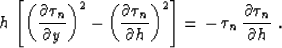 $h \left[ \left( \frac{\partial \tau_n}{\partial y} \right)^2 - \left( \frac{\partial \tau_n}{\partial h} \right)^2 \right] = -\tau_n \frac{\partial \tau_n}{\partial h} .$